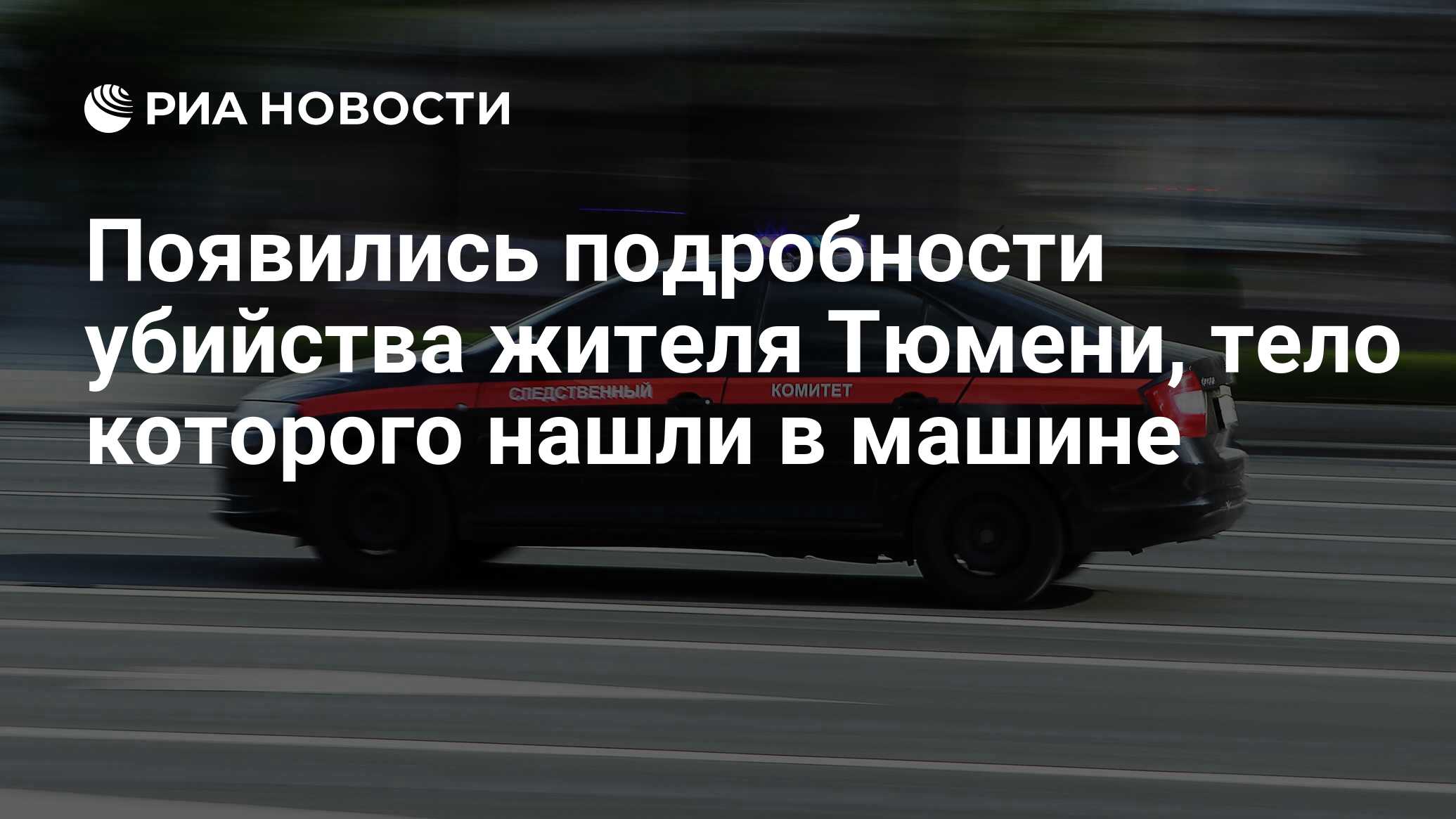 РИА НОВОСТИ

Появились подробности убийства жителя Тюмени, тело которого нашли в машине

СЛЕДСТВЕННЫЙ КОМИТЕТ